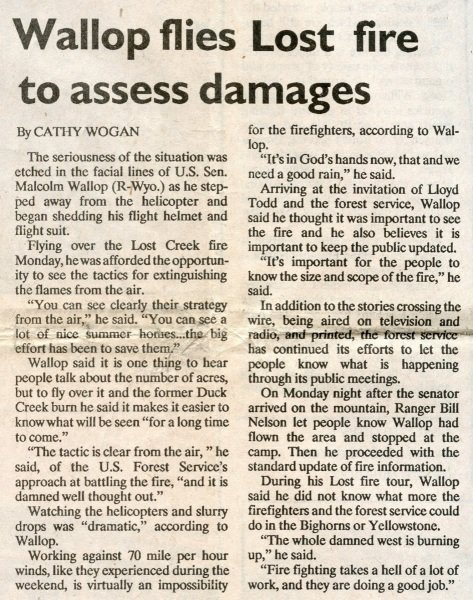 Wallop flies Lost fire to assess damages

By CATHY WOGAN

The seriousness of the situation was etched in the facial lines of U.S. Sen. Malcolm Wallop (R-Wyo.) as he stepped away from the helicopter and began shedding his flight helmet and flight suit.

Flying over the Lost Creek fire Monday, he was afforded the opportunity to see the tactics for extinguishing the flames from the air.

"You can see clearly their strategy from the air," he said. "You can see a lot of nice summer homes...the big effort has been to save them."

Wallop said it is one thing to hear people talk about the number of acres, but to fly over it and the former Duck Creek burn he said it makes it easier to know what will be seen "for a long time to come."

"The tactic is clear from the air, " he said, of the U.S. Forest Service's approach at battling the fire, "and it is damned well thought out."

Watching the helicopters and slurry drops was "dramatic," according to Wallop.

Working against 70 mile per hour winds, like they experienced during the weekend, is virtually an impossibility for the firefighters, according to Wallop.

"It's in God's hands now, that and we need a good rain," he said.

Arriving at the invitation of Lloyd Todd and the forest service, Wallop said he thought it was important to see the fire and he also believes it is important to keep the public updated.

"It's important for the people to know the size and scope of the fire," he said.

In addition to the stories crossing the wire, being aired on television and radio, and printed, the forest service has continued its efforts to let the people know what is happening through its public meetings.

On Monday night after the senator arrived on the mountain, Ranger Bill Nelson let people know Wallop had flown the area and stopped at the camp. Then he proceeded with the standard update of fire information.

During his Lost fire tour, Wallop said he did not know what more the firefighters and the forest service could do in the Bighorns or Yellowstone.

"The whole damned west is burning up," he said.

"Fire fighting takes a hell of a lot of work, and they are doing a good job."